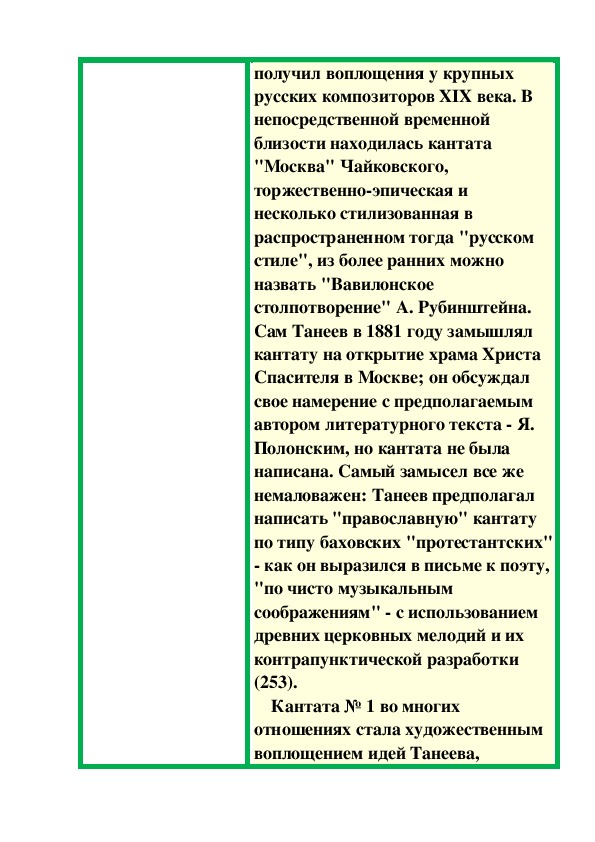 получил воплощения у крупных русских композиторов XIX века. В непосредственной временной близости находилась кантата "Москва" Чайковского, торжественно-эпическая и несколько стилизованная в распространенном тогда "русском стиле", из более ранних можно назвать "Вавилонское столпотворение" А. Рубинштейна. Сам Танеев в 1881 году замышлял кантату на открытие храма Христа Спасителя в Москве; он обсуждал свое намерение с предполагаемым автором литературного текста - Я. Полонским, но кантата не была написана. Самый замысел все же немаловажен: Танеев предполагал написать "православную" кантату по типу баховских "протестантских" - как он выразился в письме к поэту, "по чисто музыкальным соображениям" - с использованием древних церковных мелодий и их контрапунктической разработки (253).

Кантата № 1 во многих отношениях стала художественным воплощением идей Танеева,